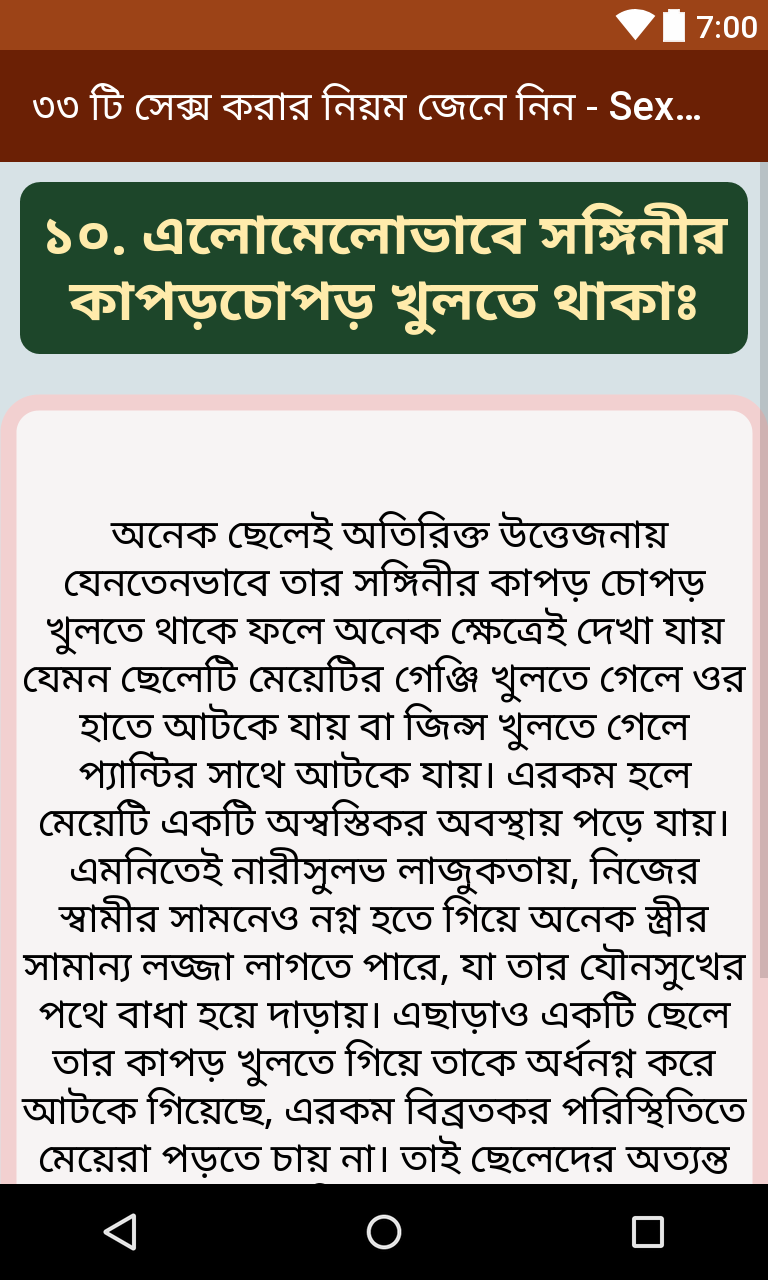 7:00

৩৩ টি সেক্স করার নিয়ম জেনে নিন - Sex...

১০. এলোমেলোভাবে সঙ্গিনীর কাপড়চোপড় খুলতে থাকাঃ

অনেক ছেলেই অতিরিক্ত উত্তেজনায় যেনতেনভাবে তার সঙ্গিনীর কাপড় চোপড় খুলতে থাকে ফলে অনেক ক্ষেত্রেই দেখা যায় যেমন ছেলেটি মেয়েটির গেঞ্জি খুলতে গেলে ওর হাতে আটকে যায় বা জিন্স খুলতে গেলে প্যান্টির সাথে আটকে যায়। এরকম হলে মেয়েটি একটি অস্বস্তিকর অবস্থায় পড়ে যায়। এমনিতেই নারীসুলভ লাজুকতায়, নিজের স্বামীর সামনেও নগ্ন হতে গিয়ে অনেক স্ত্রীর সামান্য লজ্জা লাগতে পারে, যা তার যৌনসুখের পথে বাধা হয়ে দাড়ায়। এছাড়াও একটি ছেলে তার কাপড় খুলতে গিয়ে তাকে অর্ধনগ্ন করে আটকে গিয়েছে, এরকম বিব্রতকর পরিস্থিতিতে মেয়েরা পড়তে চায় না। তাই ছেলেদের অত্যন্ত